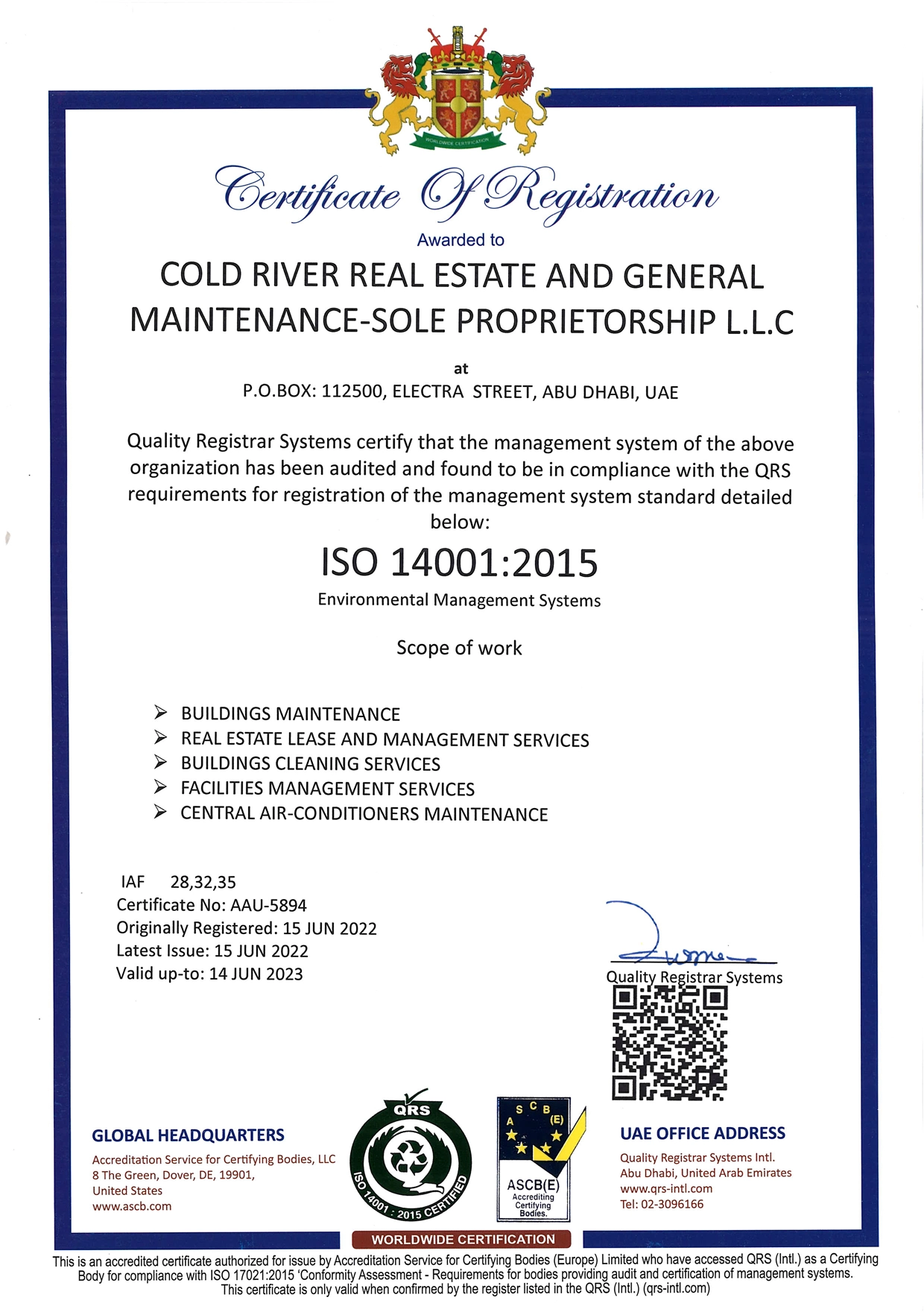 WORLDWIDE CERTIFICATION

Certificate Of Registration

Awarded to

COLD RIVER REAL ESTATE AND GENERAL MAINTENANCE-SOLE PROPRIETORSHIP L.L.C

at

P.O.BOX: 112500, ELECTRA STREET, ABU DHABI, UAE

Quality Registrar Systems certify that the management system of the above organization has been audited and found to be in compliance with the QRS requirements for registration of the management system standard detailed below:

ISO 14001:2015

Environmental Management Systems

Scope of work

➢ BUILDINGS MAINTENANCE
➢ REAL ESTATE LEASE AND MANAGEMENT SERVICES
➢ BUILDINGS CLEANING SERVICES
➢ FACILITIES MANAGEMENT SERVICES
➢ CENTRAL AIR-CONDITIONERS MAINTENANCE

IAF 28,32,35
Certificate No: AAU-5894
Originally Registered: 15 JUN 2022
Latest Issue: 15 JUN 2022
Valid up-to: 14 JUN 2023

Quality Registrar Systems

GLOBAL HEADQUARTERS
Accreditation Service for Certifying Bodies, LLC
8 The Green, Dover, DE, 19901,
United States
www.ascb.com

QRS
ISO 14001 : 2015 CERTIFIED

ASCB (E)
ASCB(E)
Accrediting Certifying Bodies.

UAE OFFICE ADDRESS
Quality Registrar Systems Intl.
Abu Dhabi, United Arab Emirates
www.qrs-intl.com
Tel: 02-3096166

WORLDWIDE CERTIFICATION

This is an accredited certificate authorized for issue by Accreditation Service for Certifying Bodies (Europe) Limited who have accessed QRS (Intl.) as a Certifying Body for compliance with ISO 17021:2015 'Conformity Assessment - Requirements for bodies providing audit and certification of management systems. This certificate is only valid when confirmed by the register listed in the QRS (Intl.) (qrs-intl.com)